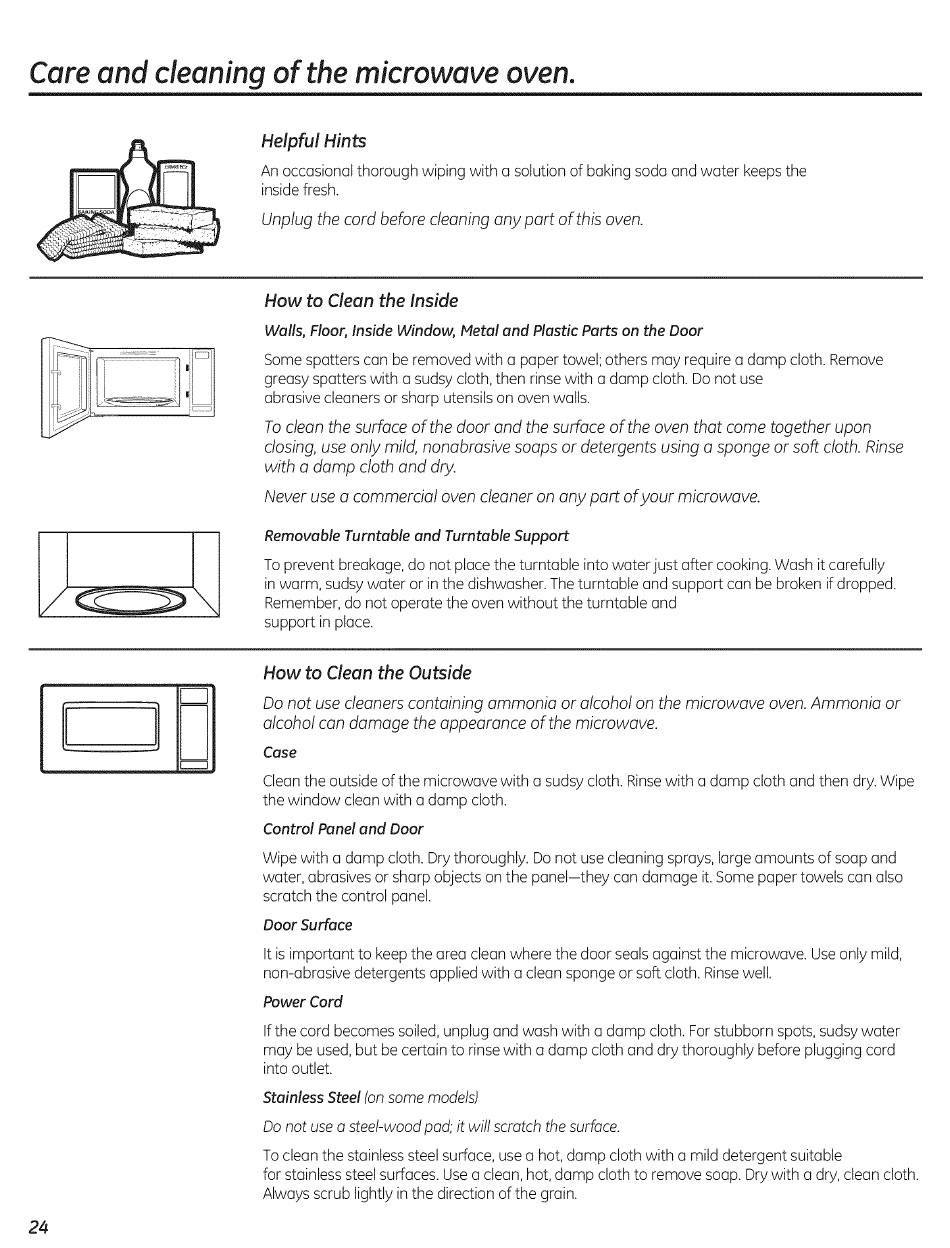 Care and cleaning of the microwave oven.

Helpful Hints

An occasional thorough wiping with a solution of baking soda and water keeps the inside fresh.

Unplug the cord before cleaning any part of this oven.

How to Clean the Inside

Walls, Floor, Inside Window, Metal and Plastic Parts on the Door

Some spatters can be removed with a paper towel; others may require a damp cloth. Remove greasy spatters with a sudsy cloth, then rinse with a damp cloth. Do not use abrasive cleaners or sharp utensils on oven walls.

To clean the surface of the door and the surface of the oven that come together upon closing, use only mild, nonabrasive soaps or detergents using a sponge or soft cloth. Rinse with a damp cloth and dry.

Never use a commercial oven cleaner on any part of your microwave.

Removable Turntable and Turntable Support

To prevent breakage, do not place the turntable into water just after cooking. Wash it carefully in warm, sudsy water or in the dishwasher. The turntable and support can be broken if dropped. Remember, do not operate the oven without the turntable and support in place.

How to Clean the Outside

Do not use cleaners containing ammonia or alcohol on the microwave oven. Ammonia or alcohol can damage the appearance of the microwave.

Case

Clean the outside of the microwave with a sudsy cloth. Rinse with a damp cloth and then dry. Wipe the window clean with a damp cloth.

Control Panel and Door

Wipe with a damp cloth. Dry thoroughly. Do not use cleaning sprays, large amounts of soap and water, abrasives or sharp objects on the panel—they can damage it. Some paper towels can also scratch the control panel.

Door Surface

It is important to keep the area clean where the door seals against the microwave. Use only mild, non-abrasive detergents applied with a clean sponge or soft cloth. Rinse well.

Power Cord

If the cord becomes soiled, unplug and wash with a damp cloth. For stubborn spots, sudsy water may be used, but be certain to rinse with a damp cloth and dry thoroughly before plugging cord into outlet.

Stainless Steel (on some models)

Do not use a steel-wood pad; it will scratch the surface.

To clean the stainless steel surface, use a hot, damp cloth with a mild detergent suitable for stainless steel surfaces. Use a clean, hot, damp cloth to remove soap. Dry with a dry, clean cloth. Always scrub lightly in the direction of the grain.

24